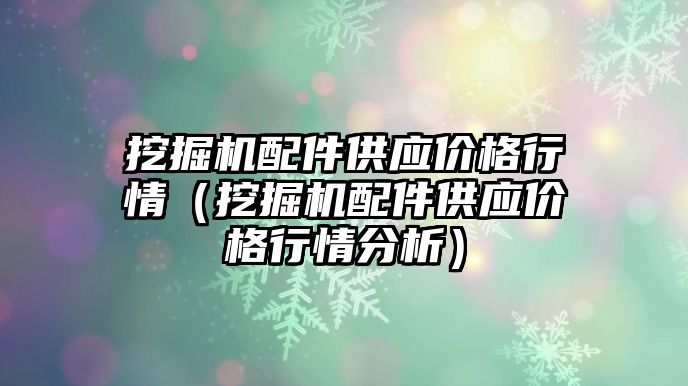 挖掘机配件供应价格行情（挖掘机配件供应价格行情分析）